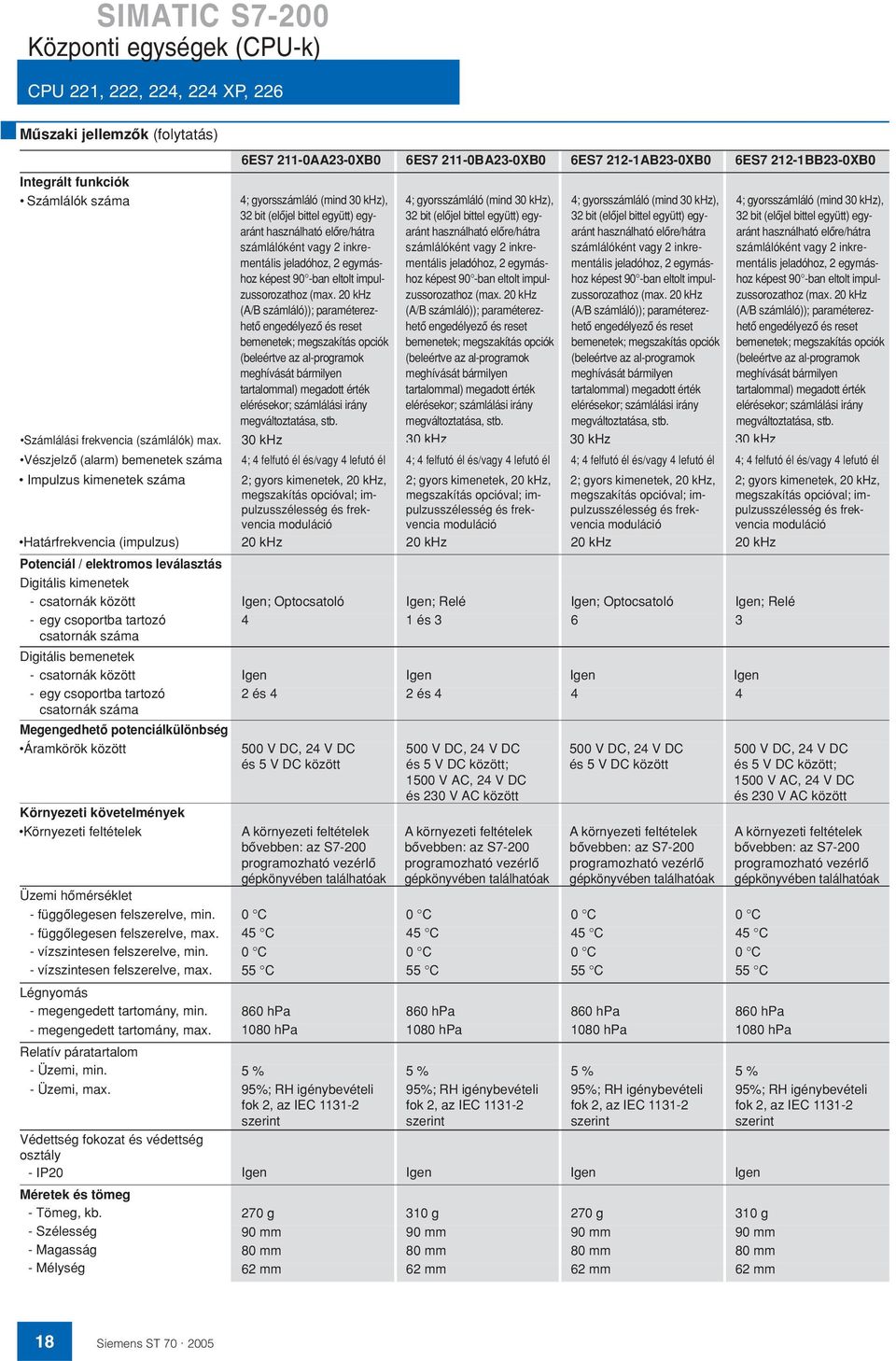 SIMATIC S7-200
Központi egységek (CPU-k)

CPU 221, 222, 224, 224 XP, 226

Műszaki jellemzők (folytatás)

| | 6ES7 211-0AA23-0XB0 | 6ES7 211-0BA23-0XB0 | 6ES7 212-1AB23-0XB0 | 6ES7 212-1BB23-0XB0 |
|---|---|---|---|---|
| **Integrált funkciók** | | | | |
| • Számlálók száma | 4; gyorsszámláló (mind 30 kHz), 32 bit (előjel bittel együtt) egyaránt használható előre/hátra számlálóként vagy 2 inkrementális jeladóhoz, 2 egymáshoz képest 90°-ban eltolt impulzussorozathoz (max. 20 kHz (A/B számláló)); paraméterezhető engedélyező és reset bemenetek; megszakítás opciók (beleértve az al-programok meghívását bármilyen tartalommal) megadott érték elérésekor; számlálási irány megváltoztatása, stb. | 4; gyorsszámláló (mind 30 kHz), 32 bit (előjel bittel együtt) egyaránt használható előre/hátra számlálóként vagy 2 inkrementális jeladóhoz, 2 egymáshoz képest 90°-ban eltolt impulzussorozathoz (max. 20 kHz (A/B számláló)); paraméterezhető engedélyező és reset bemenetek; megszakítás opciók (beleértve az al-programok meghívását bármilyen tartalommal) megadott érték elérésekor; számlálási irány megváltoztatása, stb. | 4; gyorsszámláló (mind 30 kHz), 32 bit (előjel bittel együtt) egyaránt használható előre/hátra számlálóként vagy 2 inkrementális jeladóhoz, 2 egymáshoz képest 90°-ban eltolt impulzussorozathoz (max. 20 kHz (A/B számláló)); paraméterezhető engedélyező és reset bemenetek; megszakítás opciók (beleértve az al-programok meghívását bármilyen tartalommal) megadott érték elérésekor; számlálási irány megváltoztatása, stb. | 4; gyorsszámláló (mind 30 kHz), 32 bit (előjel bittel együtt) egyaránt használható előre/hátra számlálóként vagy 2 inkrementális jeladóhoz, 2 egymáshoz képest 90°-ban eltolt impulzussorozathoz (max. 20 kHz (A/B számláló)); paraméterezhető engedélyező és reset bemenetek; megszakítás opciók (beleértve az al-programok meghívását bármilyen tartalommal) megadott érték elérésekor; számlálási irány megváltoztatása, stb. |
| •Számlálási frekvencia (számlálók) max. | 30 kHz | 30 kHz | 30 kHz | 30 kHz |
| •Vészjelző (alarm) bemenetek száma | 4; 4 felfutó él és/vagy 4 lefutó él | 4; 4 felfutó él és/vagy 4 lefutó él | 4; 4 felfutó él és/vagy 4 lefutó él | 4; 4 felfutó él és/vagy 4 lefutó él |
| • Impulzus kimenetek száma | 2; gyors kimenetek, 20 kHz, megszakítás opcióval; impulzusszélesség és frekvencia moduláció | 2; gyors kimenetek, 20 kHz, megszakítás opcióval; impulzusszélesség és frekvencia moduláció | 2; gyors kimenetek, 20 kHz, megszakítás opcióval; impulzusszélesség és frekvencia moduláció | 2; gyors kimenetek, 20 kHz, megszakítás opcióval; impulzusszélesség és frekvencia moduláció |
| •Határfrekvencia (impulzus) | 20 kHz | 20 kHz | 20 kHz | 20 kHz |
| **Potenciál / elektromos leválasztás** | | | | |
| Digitális kimenetek | | | | |
| - csatornák között | Igen; Optocsatoló | Igen; Relé | Igen; Optocsatoló | Igen; Relé |
| - egy csoportba tartozó csatornák száma | 4 | 1 és 3 | 6 | 3 |
| Digitális bemenetek | | | | |
| - csatornák között | Igen | Igen | Igen | Igen |
| - egy csoportba tartozó csatornák száma | 2 és 4 | 2 és 4 | 4 | 4 |
| **Megengedhető potenciálkülönbség** | | | | |
| •Áramkörök között | 500 V DC, 24 V DC és 5 V DC között | 500 V DC, 24 V DC és 5 V DC között; 1500 V AC, 24 V DC és 230 V AC között | 500 V DC, 24 V DC és 5 V DC között | 500 V DC, 24 V DC és 5 V DC között; 1500 V AC, 24 V DC és 230 V AC között |
| **Környezeti követelmények** | | | | |
| •Környezeti feltételek | A környezeti feltételek bővebben: az S7-200 programozható vezérlő gépkönyvében találhatóak | A környezeti feltételek bővebben: az S7-200 programozható vezérlő gépkönyvében találhatóak | A környezeti feltételek bővebben: az S7-200 programozható vezérlő gépkönyvében találhatóak | A környezeti feltételek bővebben: az S7-200 programozható vezérlő gépkönyvében találhatóak |
| Üzemi hőmérséklet | | | | |
| - függőlegesen felszerelve, min. | 0 °C | 0 °C | 0 °C | 0 °C |
| - függőlegesen felszerelve, max. | 45 °C | 45 °C | 45 °C | 45 °C |
| - vízszintesen felszerelve, min. | 0 °C | 0 °C | 0 °C | 0 °C |
| - vízszintesen felszerelve, max. | 55 °C | 55 °C | 55 °C | 55 °C |
| Légnyomás | | | | |
| - megengedett tartomány, min. | 860 hPa | 860 hPa | 860 hPa | 860 hPa |
| - megengedett tartomány, max. | 1080 hPa | 1080 hPa | 1080 hPa | 1080 hPa |
| Relatív páratartalom | | | | |
| - Üzemi, min. | 5 % | 5 % | 5 % | 5 % |
| - Üzemi, max. | 95%; RH igénybevételi fok 2, az IEC 1131-2 szerint | 95%; RH igénybevételi fok 2, az IEC 1131-2 szerint | 95%; RH igénybevételi fok 2, az IEC 1131-2 szerint | 95%; RH igénybevételi fok 2, az IEC 1131-2 szerint |
| Védettség fokozat és védettség osztály | | | | |
| - IP20 | Igen | Igen | Igen | Igen |
| **Méretek és tömeg** | | | | |
| - Tömeg, kb. | 270 g | 310 g | 270 g | 310 g |
| - Szélesség | 90 mm | 90 mm | 90 mm | 90 mm |
| - Magasság | 80 mm | 80 mm | 80 mm | 80 mm |
| - Mélység | 62 mm | 62 mm | 62 mm | 62 mm |

18 Siemens ST 70 · 2005